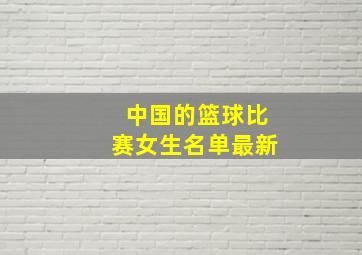 中国的篮球比赛女生名单最新